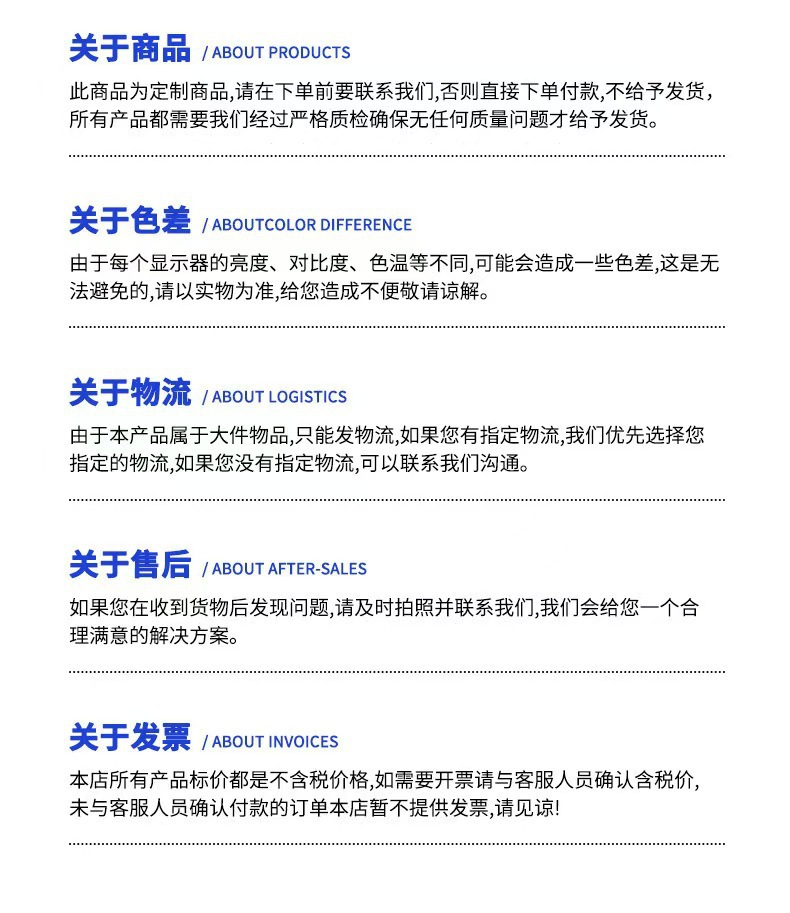 关于商品 / ABOUT PRODUCTS

此商品为定制商品,请在下单前要联系我们,否则直接下单付款,不给予发货,所有产品都需要我们经过严格质检确保无任何质量问题才给予发货。

关于色差 / ABOUTCOLOR DIFFERENCE

由于每个显示器的亮度、对比度、色温等不同,可能会造成一些色差,这是无法避免的,请以实物为准,给您造成不便敬请谅解。

关于物流 / ABOUT LOGISTICS

由于本产品属于大件物品,只能发物流,如果您有指定物流,我们优先选择您指定的物流,如果您没有指定物流,可以联系我们沟通。

关于售后 / ABOUT AFTER-SALES

如果您在收到货物后发现问题,请及时拍照并联系我们,我们会给您一个合理满意的解决方案。

关于发票 / ABOUT INVOICES

本店所有产品标价都是不含税价格,如需要开票请与客服人员确认含税价,未与客服人员确认付款的订单本店暂不提供发票,请见谅!